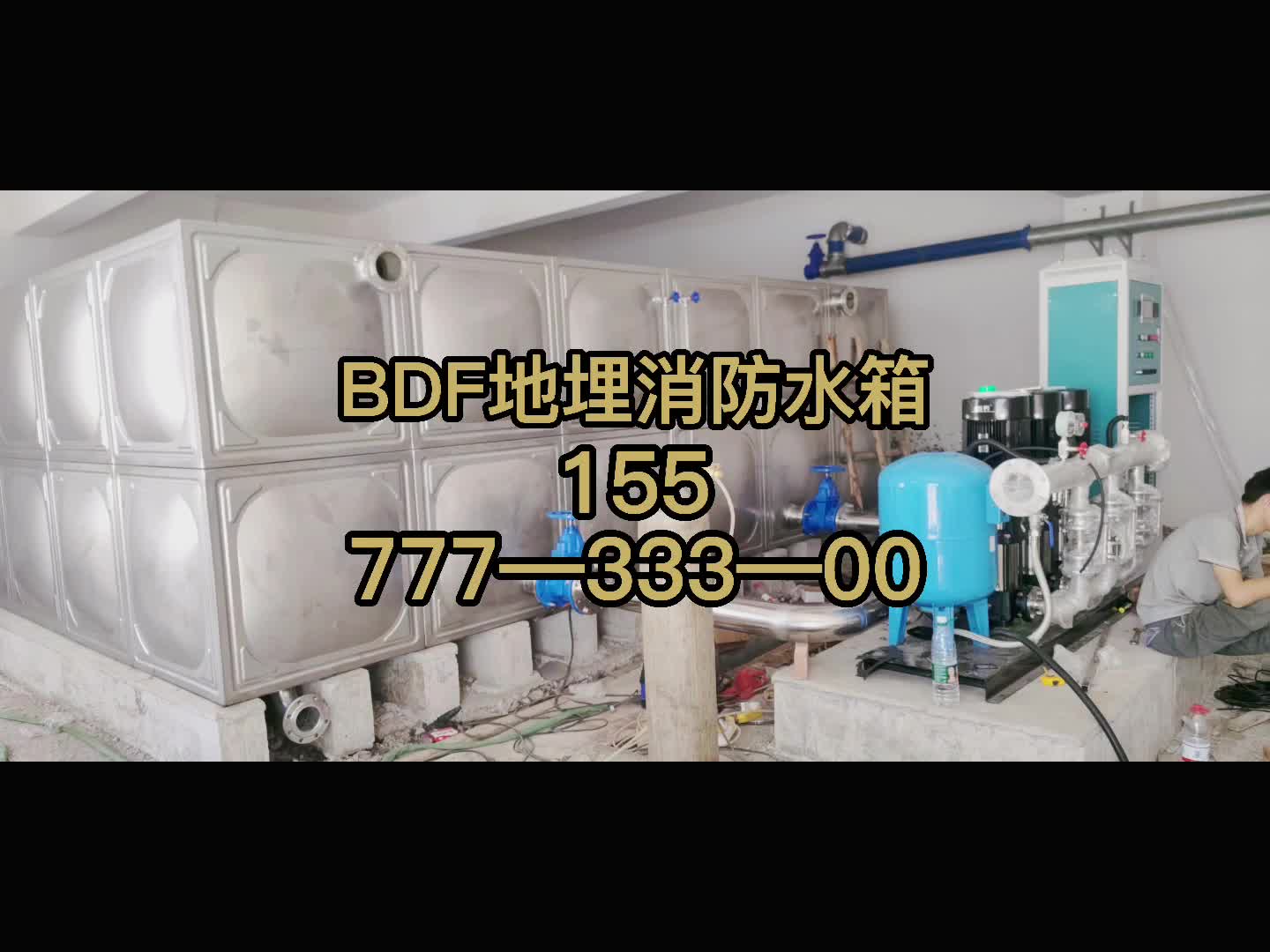 BDF地埋消防水箱
155
777—333—00